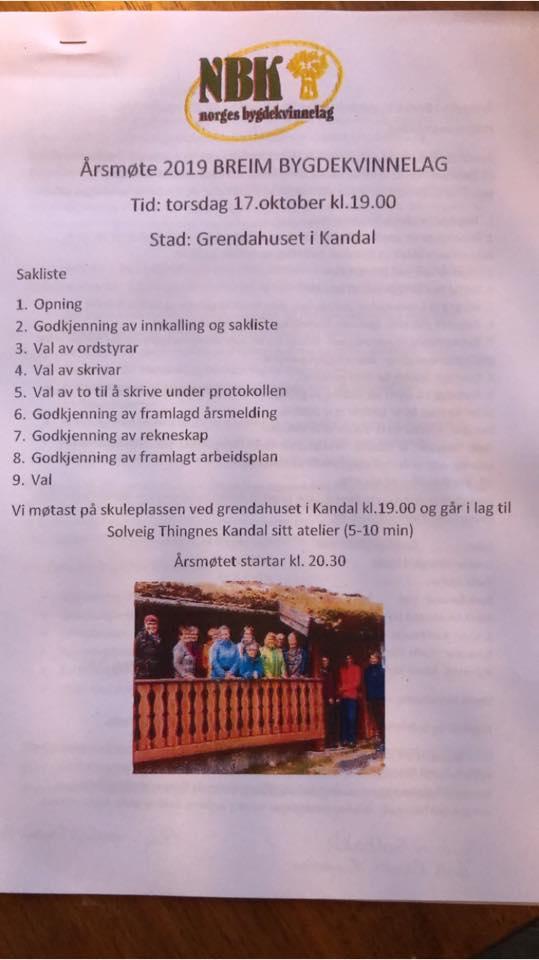 NBK
norges bygdekvinnelag

Årsmøte 2019 BREIM BYGDEKVINNELAG

Tid: torsdag 17.oktober kl.19.00

Stad: Grendahuset i Kandal

Sakliste

1. Opning
2. Godkjenning av innkalling og sakliste
3. Val av ordstyrar
4. Val av skrivar
5. Val av to til å skrive under protokollen
6. Godkjenning av framlagd årsmelding
7. Godkjenning av rekneskap
8. Godkjenning av framlagt arbeidsplan
9. Val

Vi møtast på skuleplassen ved grendahuset i Kandal kl.19.00 og går i lag til Solveig Thingnes Kandal sitt atelier (5-10 min)

Årsmøtet startar kl. 20.30